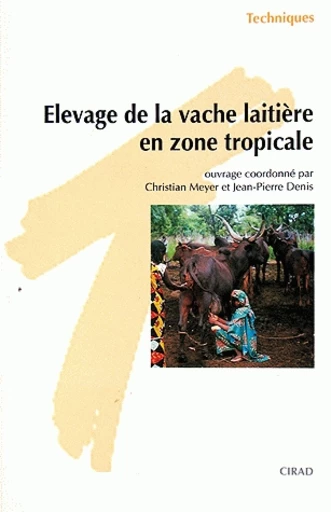 Techniques

Elevage de la vache laitière en zone tropicale

ouvrage coordonné par Christian Meyer et Jean-Pierre Denis

CIRAD